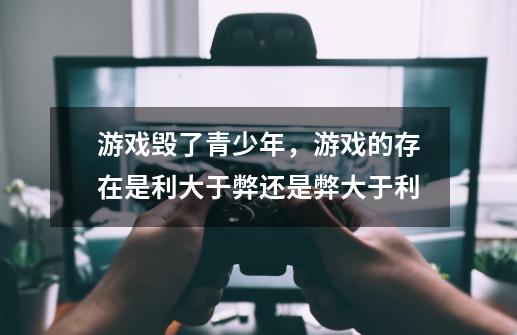 游戏毁了青少年，游戏的存在是利大于弊还是弊大于利